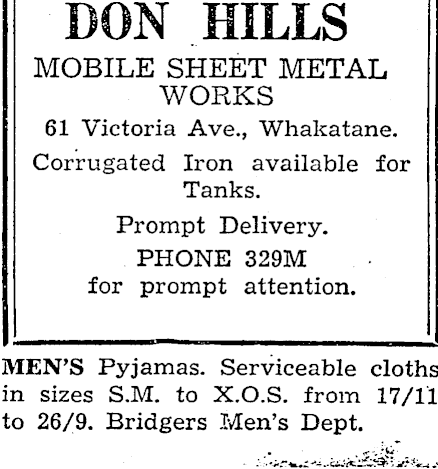 DON HILLS

MOBILE SHEET METAL WORKS

61 Victoria Ave., Whakatane.

Corrugated Iron available for Tanks.

Prompt Delivery.

PHONE 329M
for prompt attention.

MEN'S Pyjamas. Serviceable cloths in sizes S.M. to X.O.S. from 17/11 to 26/9. Bridgers Men's Dept.